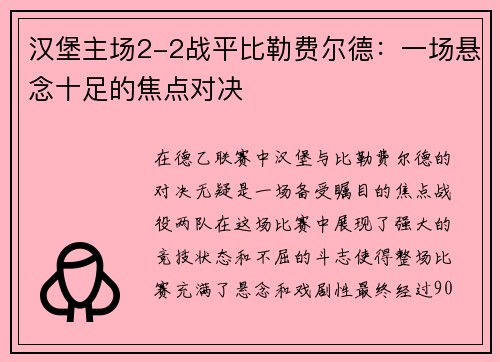 汉堡主场2-2战平比勒费尔德：一场悬念十足的焦点对决

在德乙联赛中汉堡与比勒费尔德的对决无疑是一场备受瞩目的焦点战役两队在这场比赛中展现了强大的竞技状态和不屈的斗志使得整场比赛充满了悬念和戏剧性最终经过90